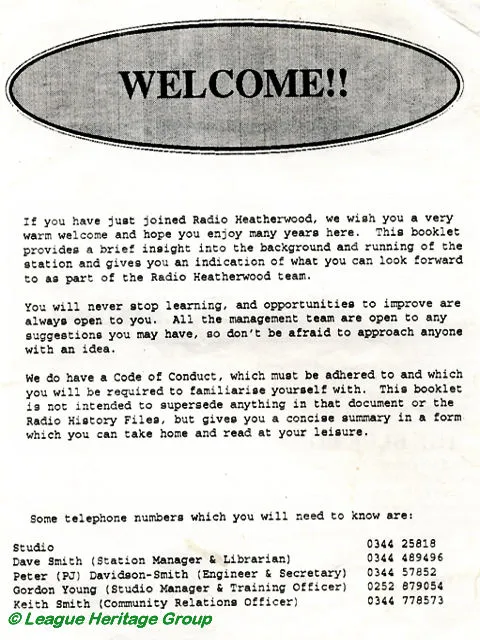 WELCOME!!

If you have just joined Radio Heatherwood, we wish you a very warm welcome and hope you enjoy many years here. This booklet provides a brief insight into the background and running of the station and gives you an indication of what you can look forward to as part of the Radio Heatherwood team.

You will never stop learning, and opportunities to improve are always open to you. All the management team are open to any suggestions you may have, so don't be afraid to approach anyone with an idea.

We do have a Code of Conduct, which must be adhered to and which you will be required to familiarise yourself with. This booklet is not intended to supersede anything in that document or the Radio History Files, but gives you a concise summary in a form which you can take home and read at your leisure.

Some telephone numbers which you will need to know are:

| | |
|---|---|
| Studio | 0344 25818 |
| Dave Smith (Station Manager & Librarian) | 0344 489496 |
| Peter (PJ) Davidson-Smith (Engineer & Secretary) | 0344 57852 |
| Gordon Young (Studio Manager & Training Officer) | 0252 879054 |
| Keith Smith (Community Relations Officer) | 0344 778573 |

© League Heritage Group